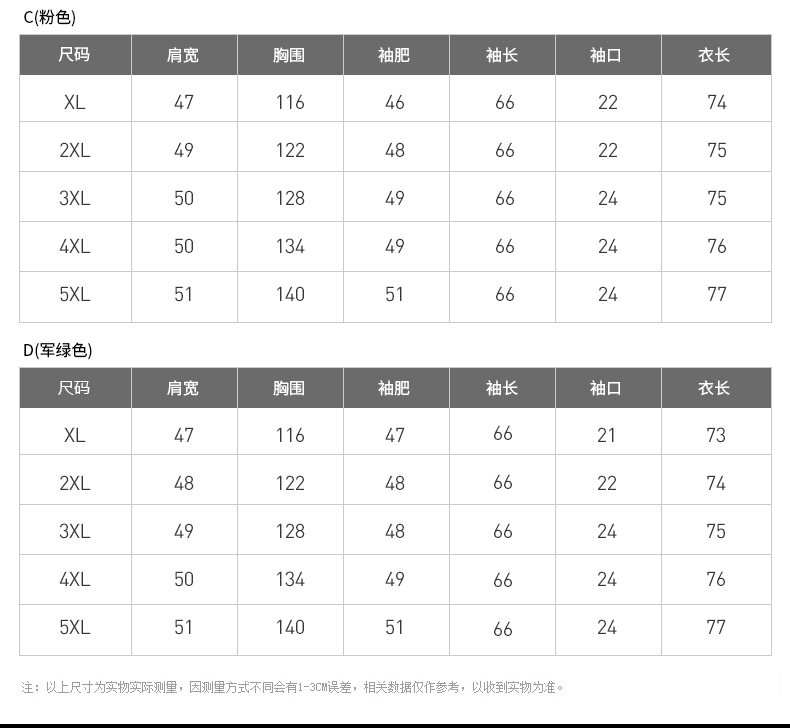 C(粉色)

| 尺码 | 肩宽 | 胸围 | 袖肥 | 袖长 | 袖口 | 衣长 |
|---|---|---|---|---|---|---|
| XL | 47 | 116 | 46 | 66 | 22 | 74 |
| 2XL | 49 | 122 | 48 | 66 | 22 | 75 |
| 3XL | 50 | 128 | 49 | 66 | 24 | 75 |
| 4XL | 50 | 134 | 49 | 66 | 24 | 76 |
| 5XL | 51 | 140 | 51 | 66 | 24 | 77 |

D(军绿色)

| 尺码 | 肩宽 | 胸围 | 袖肥 | 袖长 | 袖口 | 衣长 |
|---|---|---|---|---|---|---|
| XL | 47 | 116 | 47 | 66 | 21 | 73 |
| 2XL | 48 | 122 | 48 | 66 | 22 | 74 |
| 3XL | 49 | 128 | 48 | 66 | 24 | 75 |
| 4XL | 50 | 134 | 49 | 66 | 24 | 76 |
| 5XL | 51 | 140 | 51 | 66 | 24 | 77 |

注：以上尺寸为实物实际测量，因测量方式不同会有1-3CM误差，相关数据仅作参考，以收到实物为准。